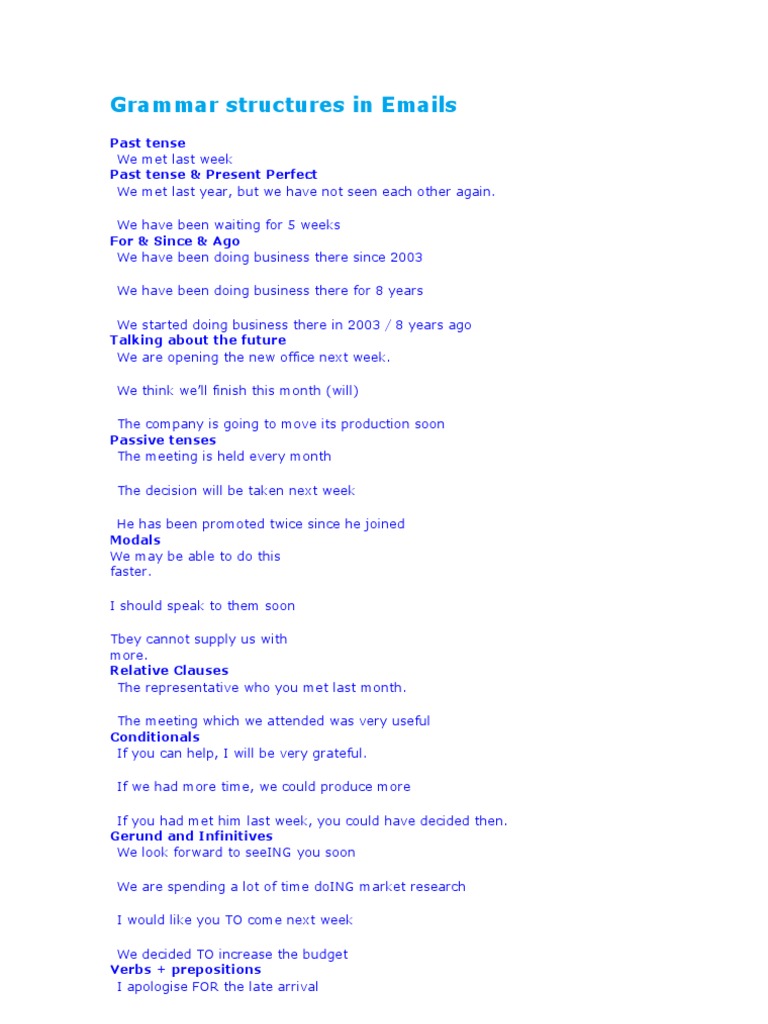 Grammar structures in Emails

Past tense
We met last week
Past tense & Present Perfect
We met last year, but we have not seen each other again.

We have been waiting for 5 weeks
For & Since & Ago
We have been doing business there since 2003

We have been doing business there for 8 years

We started doing business there in 2003 / 8 years ago
Talking about the future
We are opening the new office next week.

We think we'll finish this month (will)

The company is going to move its production soon
Passive tenses
The meeting is held every month

The decision will be taken next week

He has been promoted twice since he joined
Modals
We may be able to do this faster.

I should speak to them soon

Tbey cannot supply us with more.
Relative Clauses
The representative who you met last month.

The meeting which we attended was very useful
Conditionals
If you can help, I will be very grateful.

If we had more time, we could produce more

If you had met him last week, you could have decided then.
Gerund and Infinitives
We look forward to seeING you soon

We are spending a lot of time doING market research

I would like you TO come next week

We decided TO increase the budget
Verbs + prepositions
I apologise FOR the late arrival